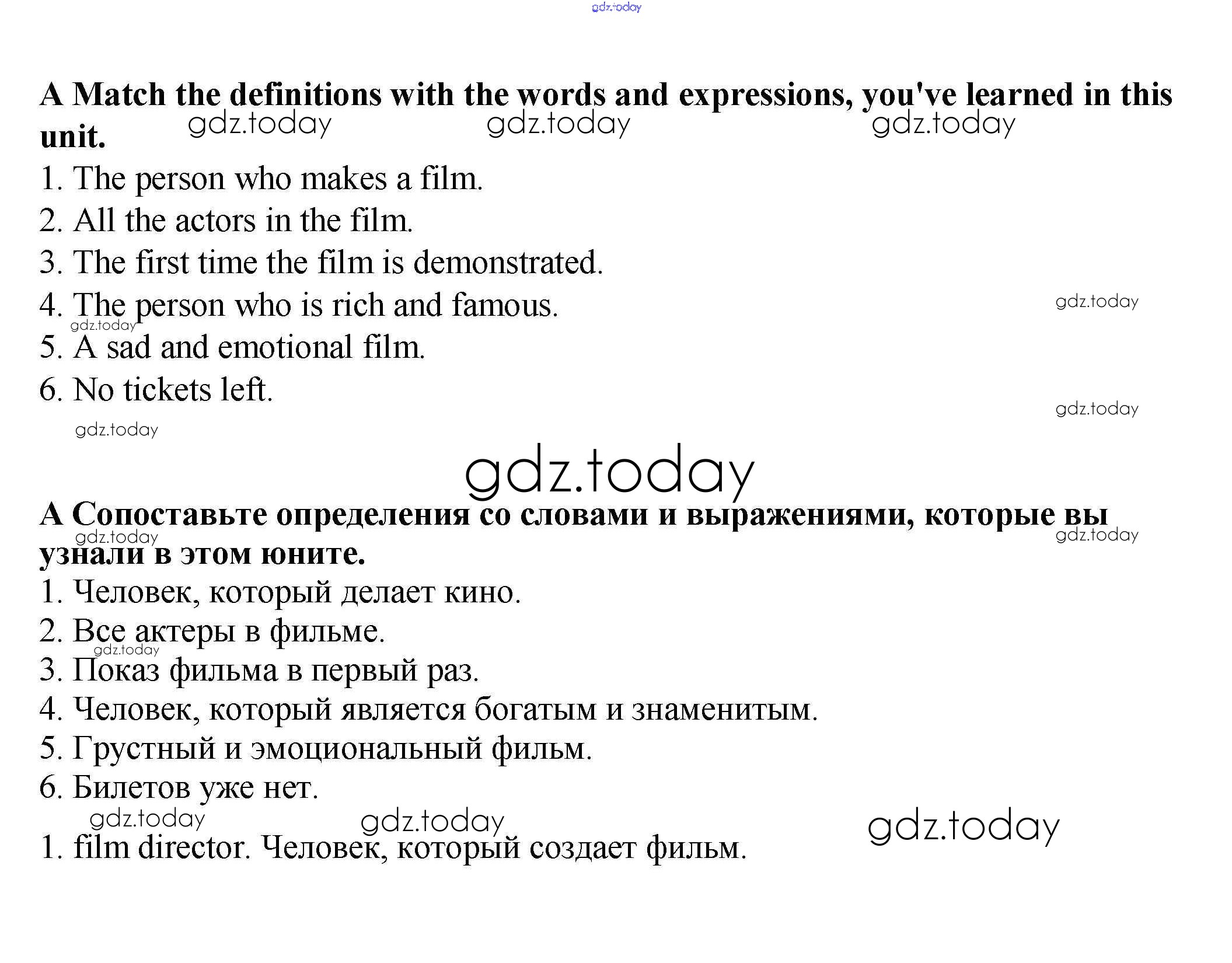 A Match the definitions with the words and expressions, you've learned in this unit.

1. The person who makes a film.
2. All the actors in the film.
3. The first time the film is demonstrated.
4. The person who is rich and famous.
5. A sad and emotional film.
6. No tickets left.

A Сопоставьте определения со словами и выражениями, которые вы узнали в этом юните.

1. Человек, который делает кино.
2. Все актеры в фильме.
3. Показ фильма в первый раз.
4. Человек, который является богатым и знаменитым.
5. Грустный и эмоциональный фильм.
6. Билетов уже нет.

1. film director. Человек, который создает фильм.

gdz.today